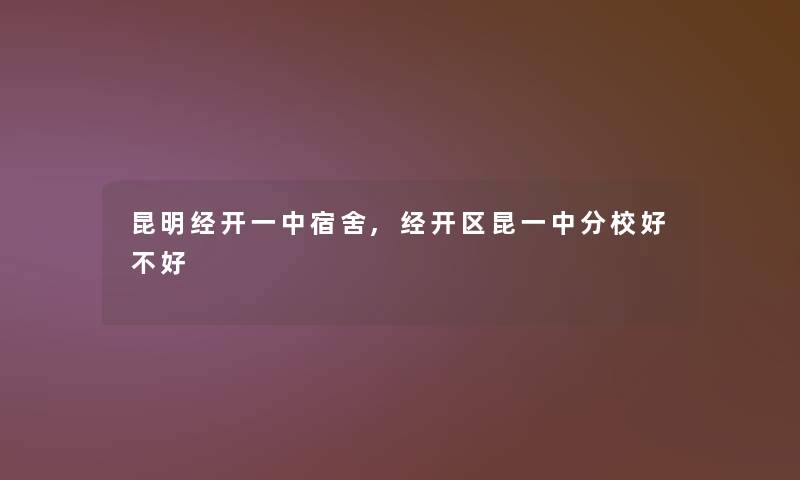 昆明经开一中宿舍，经开区昆一中分校好不好